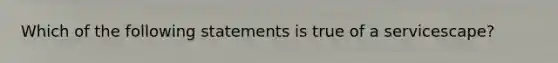 Which of the following statements is true of a servicescape?